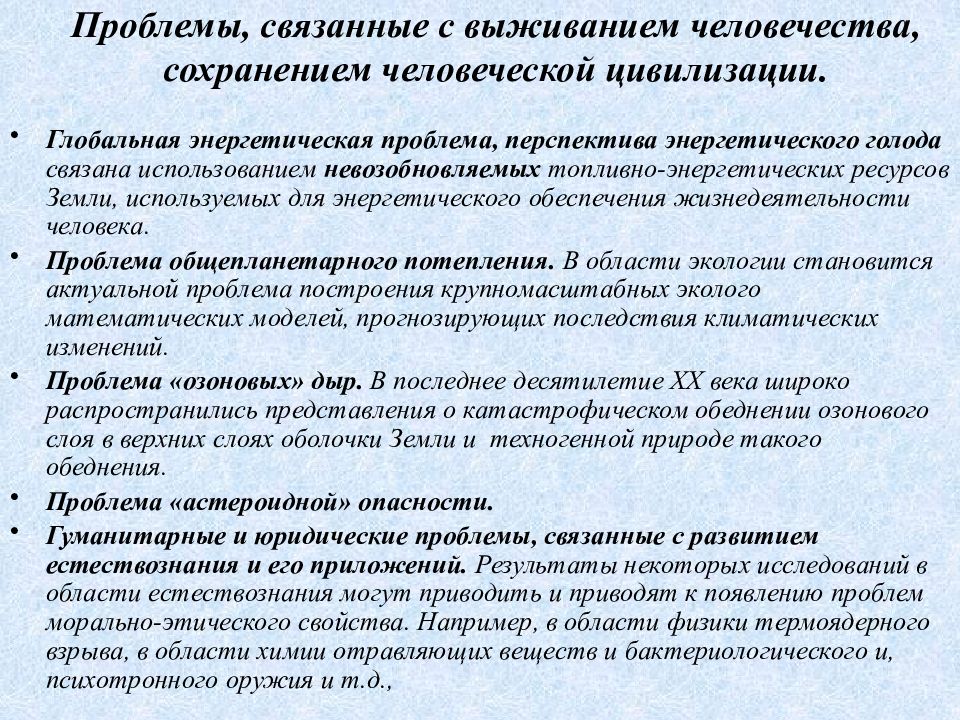 Проблемы, связанные с выживанием человечества, сохранением человеческой цивилизации.

• Глобальная энергетическая проблема, перспектива энергетического голода связана использованием невозобновляемых топливно-энергетических ресурсов Земли, используемых для энергетического обеспечения жизнедеятельности человека.

• Проблема общепланетарного потепления. В области экологии становится актуальной проблема построения крупномасштабных эколого математических моделей, прогнозирующих последствия климатических изменений.

• Проблема «озоновых» дыр. В последнее десятилетие XX века широко распространились представления о катастрофическом обеднении озонового слоя в верхних слоях оболочки Земли и техногенной природе такого обеднения.

• Проблема «астероидной» опасности.

• Гуманитарные и юридические проблемы, связанные с развитием естествознания и его приложений. Результаты некоторых исследований в области естествознания могут приводить и приводят к появлению проблем морально-этического свойства. Например, в области физики термоядерного взрыва, в области химии отравляющих веществ и бактериологического и, психотронного оружия и т.д.,